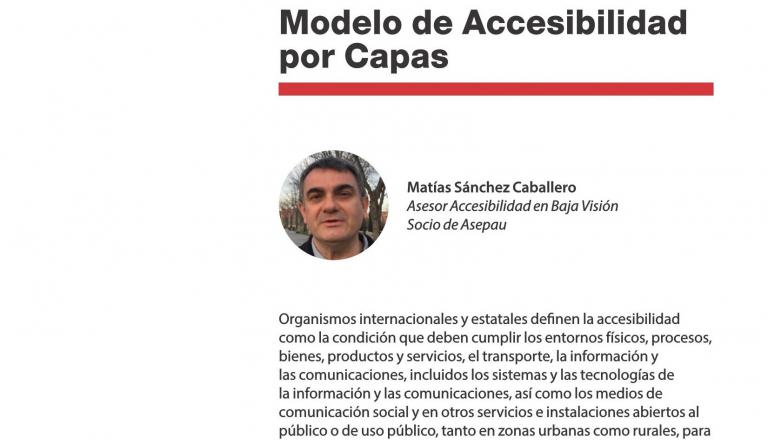 Modelo de Accesibilidad por Capas

Matías Sánchez Caballero
Asesor Accesibilidad en Baja Visión
Socio de Asepau

Organismos internacionales y estatales definen la accesibilidad como la condición que deben cumplir los entornos físicos, procesos, bienes, productos y servicios, el transporte, la información y las comunicaciones, incluidos los sistemas y las tecnologías de la información y las comunicaciones, así como los medios de comunicación social y en otros servicios e instalaciones abiertos al público o de uso público, tanto en zonas urbanas como rurales, para